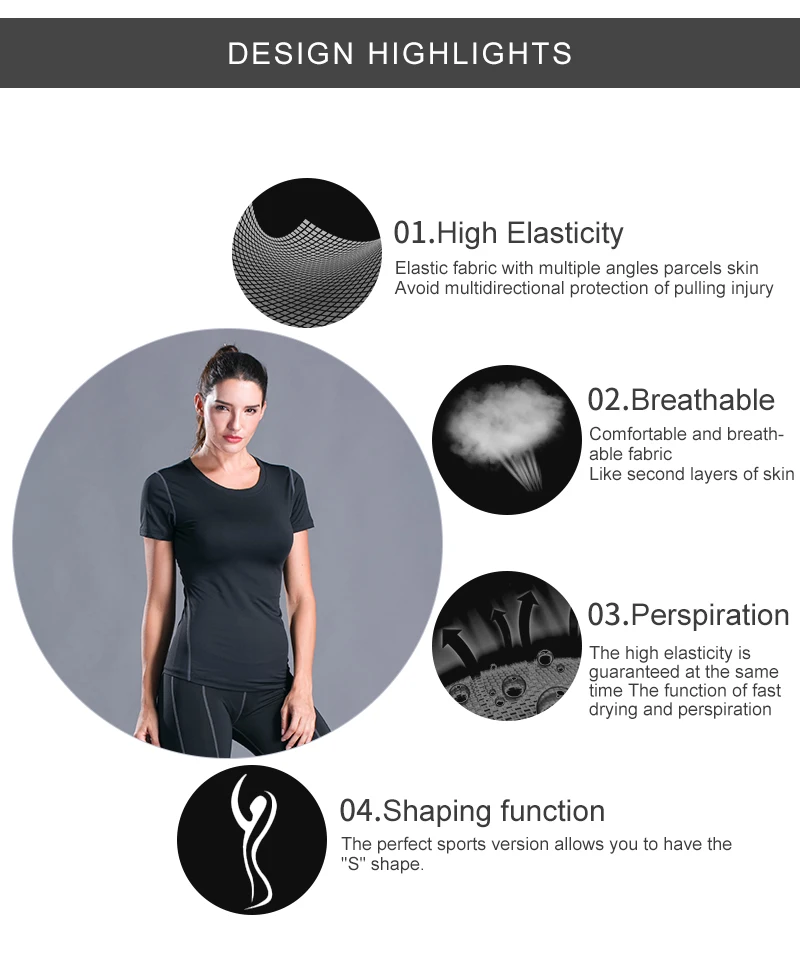 DESIGN HIGHLIGHTS

01.High Elasticity

Elastic fabric with multiple angles parcels skin
Avoid multidirectional protection of pulling injury

02.Breathable

Comfortable and breathable fabric
Like second layers of skin

03.Perspiration

The high elasticity is guaranteed at the same time The function of fast drying and perspiration

04.Shaping function

The perfect sports version allows you to have the "S" shape.